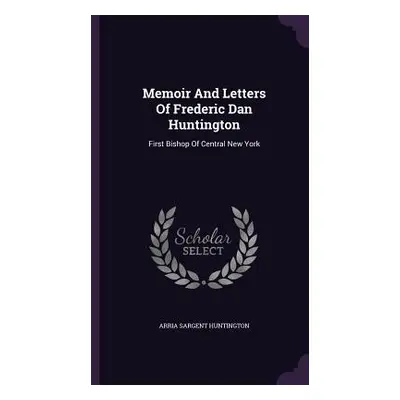 Memoir And Letters Of Frederic Dan Huntington

First Bishop Of Central New York

Scholar SELECT

ARRIA SARGENT HUNTINGTON